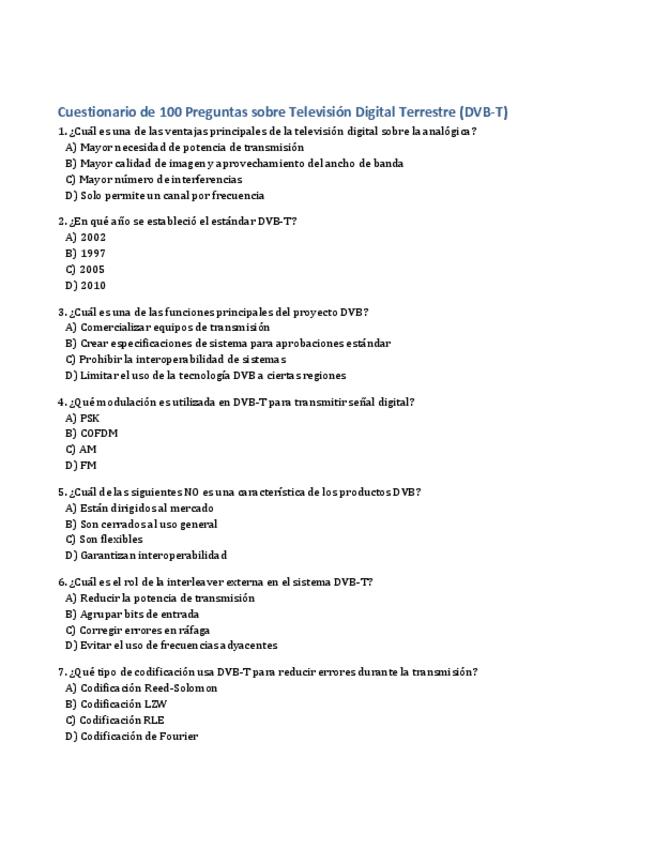 Cuestionario de 100 Preguntas sobre Televisión Digital Terrestre (DVB-T)

1. ¿Cuál es una de las ventajas principales de la televisión digital sobre la analógica?
A) Mayor necesidad de potencia de transmisión
B) Mayor calidad de imagen y aprovechamiento del ancho de banda
C) Mayor número de interferencias
D) Solo permite un canal por frecuencia

2. ¿En qué año se estableció el estándar DVB-T?
A) 2002
B) 1997
C) 2005
D) 2010

3. ¿Cuál es una de las funciones principales del proyecto DVB?
A) Comercializar equipos de transmisión
B) Crear especificaciones de sistema para aprobaciones estándar
C) Prohibir la interoperabilidad de sistemas
D) Limitar el uso de la tecnología DVB a ciertas regiones

4. ¿Qué modulación es utilizada en DVB-T para transmitir señal digital?
A) PSK
B) COFDM
C) AM
D) FM

5. ¿Cuál de las siguientes NO es una característica de los productos DVB?
A) Están dirigidos al mercado
B) Son cerrados al uso general
C) Son flexibles
D) Garantizan interoperabilidad

6. ¿Cuál es el rol de la interleaver externa en el sistema DVB-T?
A) Reducir la potencia de transmisión
B) Agrupar bits de entrada
C) Corregir errores en ráfaga
D) Evitar el uso de frecuencias adyacentes

7. ¿Qué tipo de codificación usa DVB-T para reducir errores durante la transmisión?
A) Codificación Reed-Solomon
B) Codificación LZW
C) Codificación RLE
D) Codificación de Fourier